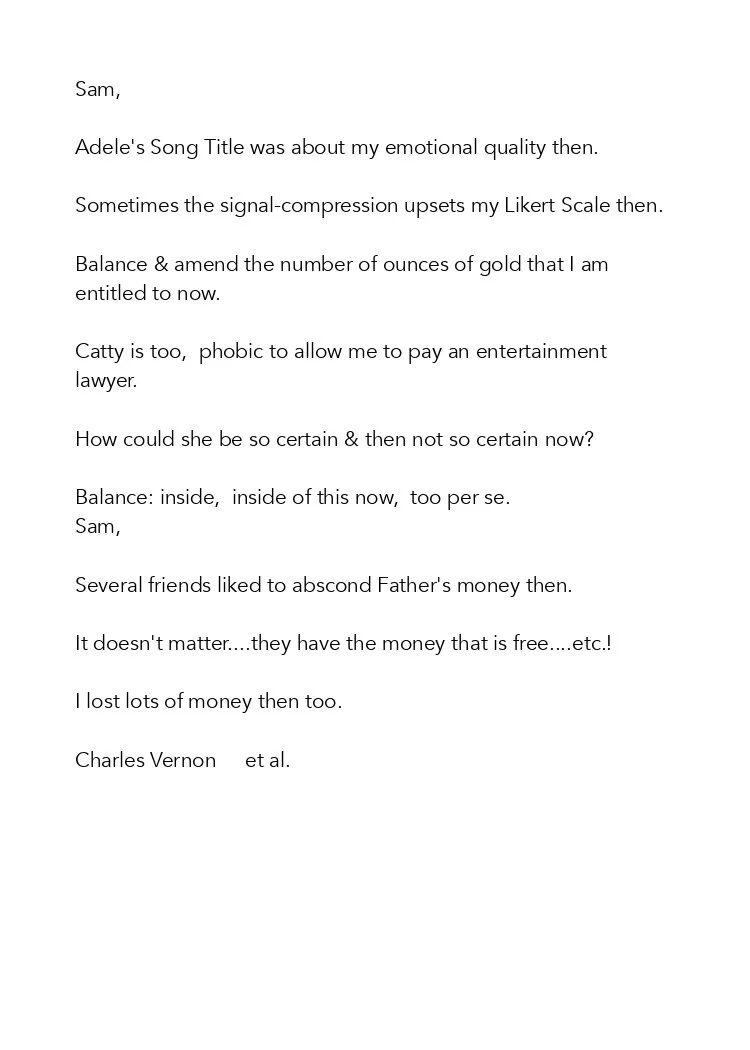 Sam,

Adele's Song Title was about my emotional quality then.

Sometimes the signal-compression upsets my Likert Scale then.

Balance & amend the number of ounces of gold that I am entitled to now.

Catty is too,  phobic to allow me to pay an entertainment lawyer.

How could she be so certain & then not so certain now?

Balance: inside,  inside of this now,  too per se.
Sam,

Several friends liked to abscond Father's money then.

It doesn't matter....they have the money that is free....etc.!

I lost lots of money then too.

Charles Vernon     et al.